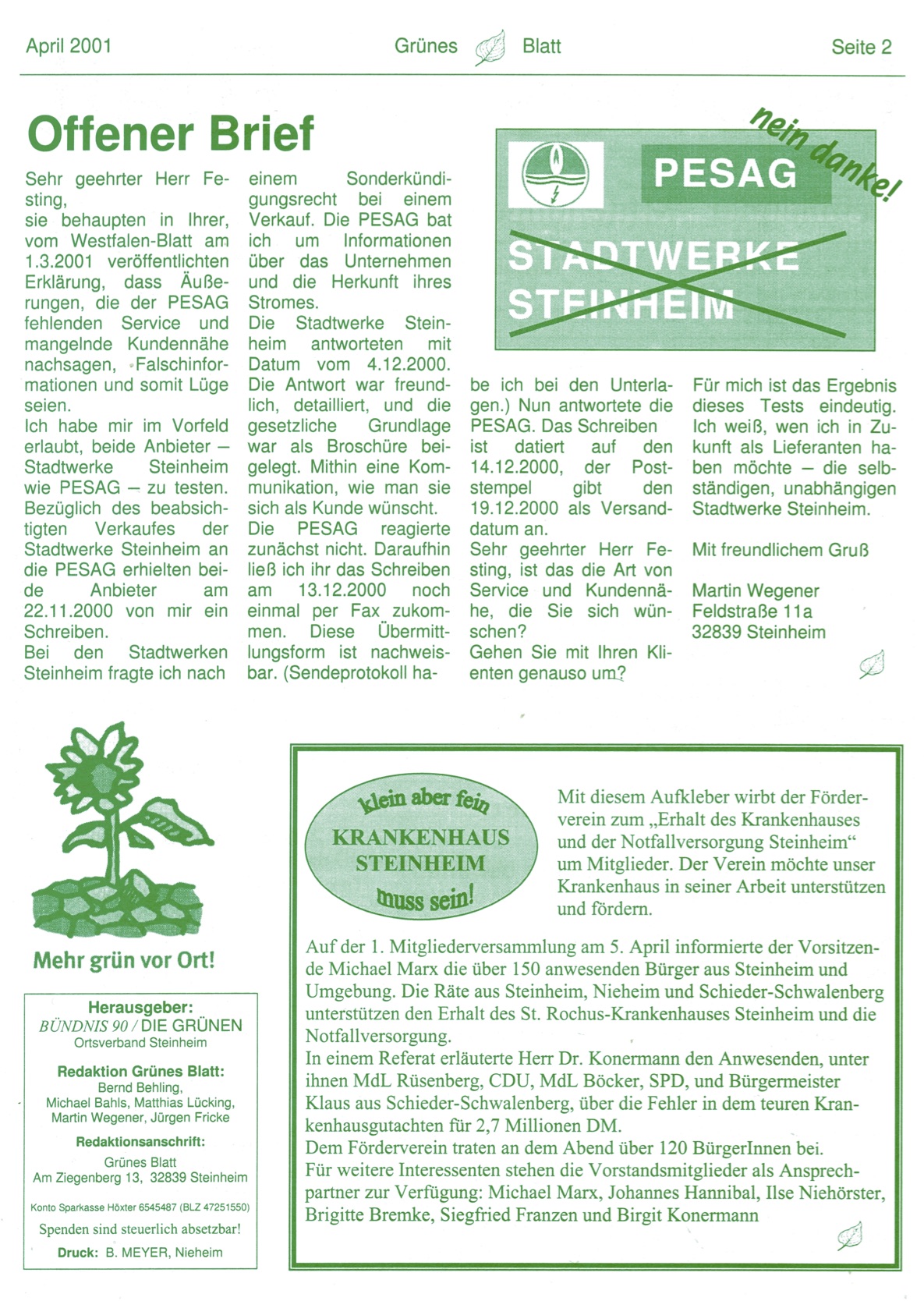 April 2001 Grünes Blatt Seite 2

Offener Brief

Sehr geehrter Herr Festing, sie behaupten in Ihrer, vom Westfalen-Blatt am 1.3.2001 veröffentlichten Erklärung, dass Äußerungen, die der PESAG fehlenden Service und mangelnde Kundennähe nachsagen, Falschinformationen und somit Lüge seien.
Ich habe mir im Vorfeld erlaubt, beide Anbieter – Stadtwerke Steinheim wie PESAG – zu testen. Bezüglich des beabsichtigten Verkaufes der Stadtwerke Steinheim an die PESAG erhielten beide Anbieter am 22.11.2000 von mir ein Schreiben.
Bei den Stadtwerken Steinheim fragte ich nach einem Sonderkündigungsrecht bei einem Verkauf. Die PESAG bat ich um Informationen über das Unternehmen und die Herkunft ihres Stromes.
Die Stadtwerke Steinheim antworteten mit Datum vom 4.12.2000. Die Antwort war freundlich, detailliert, und die gesetzliche Grundlage war als Broschüre beigelegt. Mithin eine Kommunikation, wie man sie sich als Kunde wünscht.
Die PESAG reagierte zunächst nicht. Daraufhin ließ ich ihr das Schreiben am 13.12.2000 noch einmal per Fax zukommen. Diese Übermittlungsform ist nachweisbar. (Sendeprotokoll habe ich bei den Unterlagen.) Nun antwortete die PESAG. Das Schreiben ist datiert auf den 14.12.2000, der Poststempel gibt den 19.12.2000 als Versanddatum an.
Sehr geehrter Herr Festing, ist das die Art von Service und Kundennähe, die Sie sich wünschen?
Gehen Sie mit Ihren Klienten genauso um?

Für mich ist das Ergebnis dieses Tests eindeutig. Ich weiß, wen ich in Zukunft als Lieferanten haben möchte – die selbständigen, unabhängigen Stadtwerke Steinheim.

Mit freundlichem Gruß

Martin Wegener
Feldstraße 11a
32839 Steinheim

PESAG
nein danke!
STADTWERKE STEINHEIM

Mehr grün vor Ort!

Herausgeber:
BÜNDNIS 90 / DIE GRÜNEN
Ortsverband Steinheim

Redaktion Grünes Blatt:
Bernd Behling,
Michael Bahls, Matthias Lücking,
Martin Wegener, Jürgen Fricke

Redaktionsanschrift:
Grünes Blatt
Am Ziegenberg 13, 32839 Steinheim

Konto Sparkasse Höxter 6545487 (BLZ 47251550)

Spenden sind steuerlich absetzbar!

Druck: B. MEYER, Nieheim

klein aber fein
KRANKENHAUS STEINHEIM
muss sein!

Mit diesem Aufkleber wirbt der Förderverein zum „Erhalt des Krankenhauses und der Notfallversorgung Steinheim“ um Mitglieder. Der Verein möchte unser Krankenhaus in seiner Arbeit unterstützen und fördern.

Auf der 1. Mitgliederversammlung am 5. April informierte der Vorsitzende Michael Marx die über 150 anwesenden Bürger aus Steinheim und Umgebung. Die Räte aus Steinheim, Nieheim und Schieder-Schwalenberg unterstützen den Erhalt des St. Rochus-Krankenhauses Steinheim und die Notfallversorgung.
In einem Referat erläuterte Herr Dr. Konermann den Anwesenden, unter ihnen MdL Rüsenberg, CDU, MdL Böcker, SPD, und Bürgermeister Klaus aus Schieder-Schwalenberg, über die Fehler in dem teuren Krankenhausgutachten für 2,7 Millionen DM.
Dem Förderverein traten an dem Abend über 120 BürgerInnen bei.
Für weitere Interessenten stehen die Vorstandsmitglieder als Ansprechpartner zur Verfügung: Michael Marx, Johannes Hannibal, Ilse Niehörster, Brigitte Bremke, Siegfried Franzen und Birgit Konermann